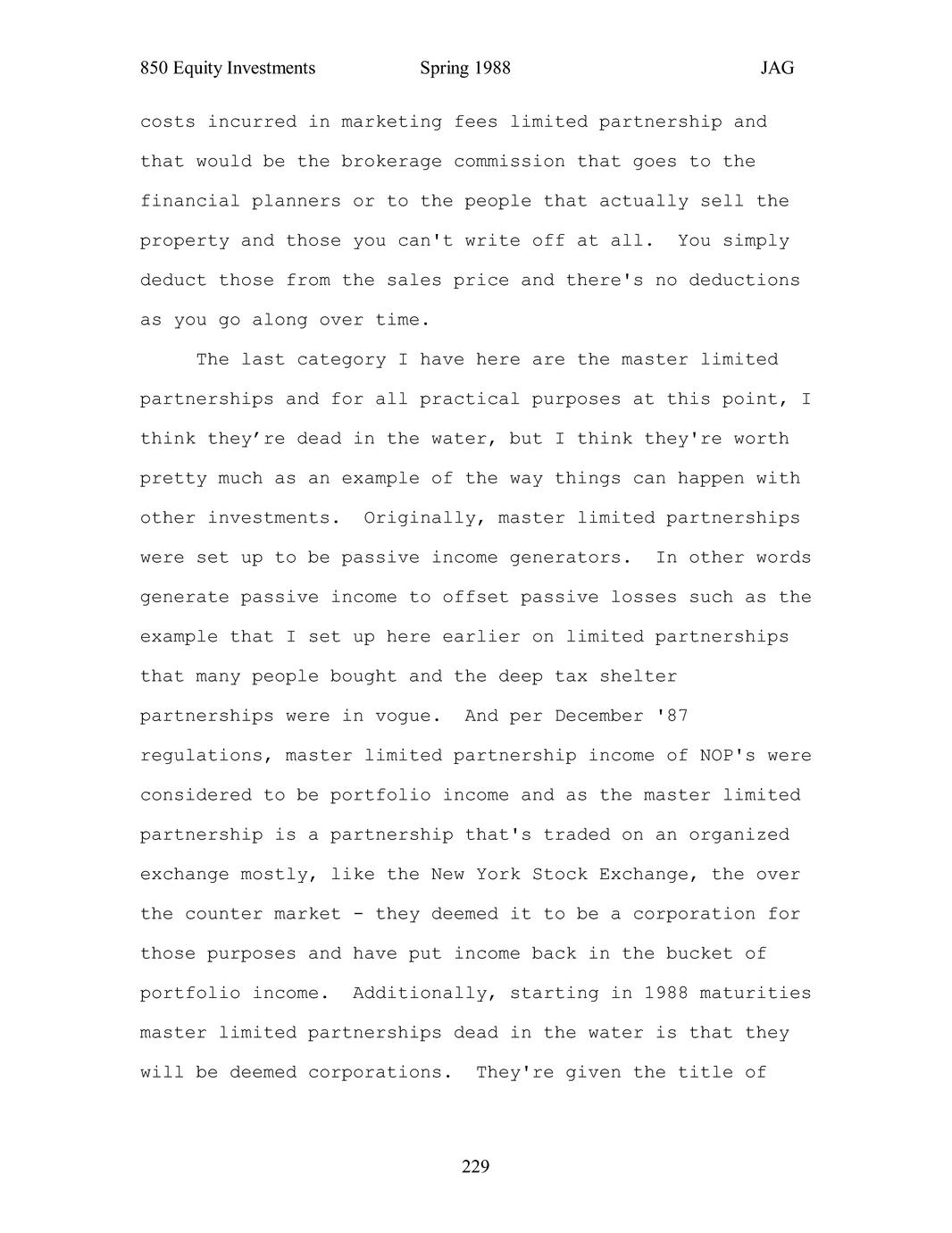 850 Equity Investments Spring 1988 JAG

costs incurred in marketing fees limited partnership and that would be the brokerage commission that goes to the financial planners or to the people that actually sell the property and those you can't write off at all. You simply deduct those from the sales price and there's no deductions as you go along over time.

The last category I have here are the master limited partnerships and for all practical purposes at this point, I think they’re dead in the water, but I think they're worth pretty much as an example of the way things can happen with other investments. Originally, master limited partnerships were set up to be passive income generators. In other words generate passive income to offset passive losses such as the example that I set up here earlier on limited partnerships that many people bought and the deep tax shelter partnerships were in vogue. And per December '87 regulations, master limited partnership income of NOP's were considered to be portfolio income and as the master limited partnership is a partnership that's traded on an organized exchange mostly, like the New York Stock Exchange, the over the counter market - they deemed it to be a corporation for those purposes and have put income back in the bucket of portfolio income. Additionally, starting in 1988 maturities master limited partnerships dead in the water is that they will be deemed corporations. They're given the title of

229